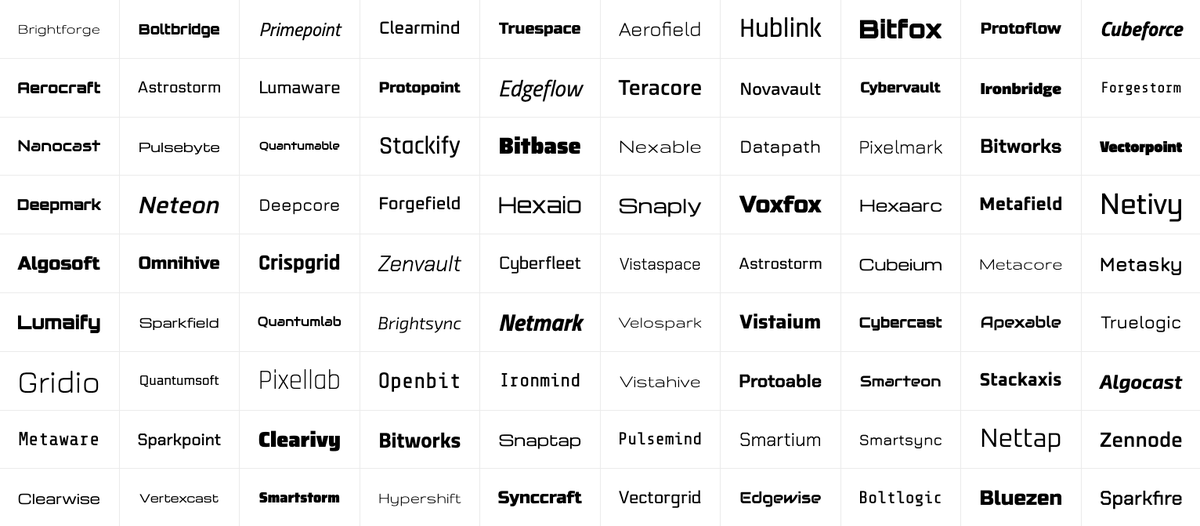 | Brightforge | Boltbridge | Primepoint | Clearmind | Truespace | Aerofield | Hublink | Bitfox | Protoflow | Cubeforce |
|---|---|---|---|---|---|---|---|---|---|
| Aerocraft | Astrostorm | Lumaware | Protopoint | Edgeflow | Teracore | Novavault | Cybervault | Ironbridge | Forgestorm |
| Nanocast | Pulsebyte | Quantumable | Stackify | Bitbase | Nexable | Datapath | Pixelmark | Bitworks | Vectorpoint |
| Deepmark | Neteon | Deepcore | Forgefield | Hexaio | Snaply | Voxfox | Hexaarc | Metafield | Netivy |
| Algosoft | Omnihive | Crispgrid | Zenvault | Cyberfleet | Vistaspace | Astrostorm | Cubeium | Metacore | Metasky |
| Lumaify | Sparkfield | Quantumlab | Brightsync | Netmark | Velospark | Vistaium | Cybercast | Apexable | Truelogic |
| Gridio | Quantumsoft | Pixellab | Openbit | Ironmind | Vistahive | Protoable | Smarteon | Stackaxis | Algocast |
| Metaware | Sparkpoint | Clearivy | Bitworks | Snaptap | Pulsemind | Smartium | Smartsync | Nettap | Zennode |
| Clearwise | Vertexcast | Smartstorm | Hypershift | Synccraft | Vectorgrid | Edgewise | Boltlogic | Bluezen | Sparkfire |